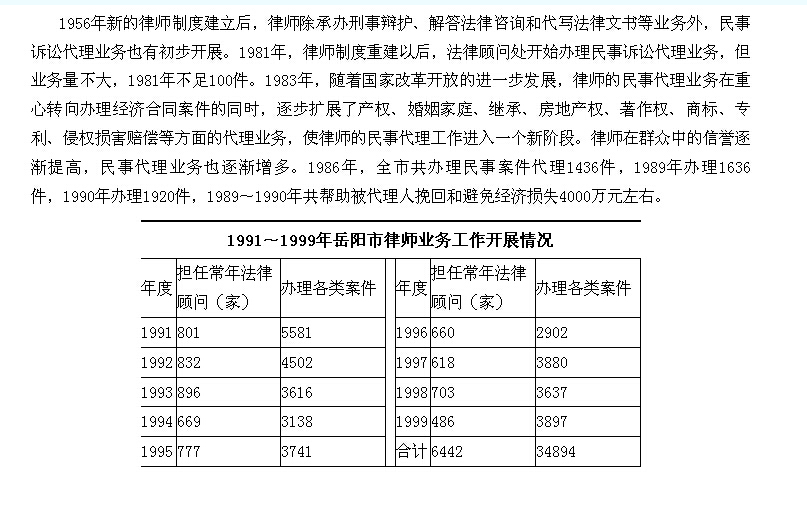 1956年新的律师制度建立后，律师除承办刑事辩护、解答法律咨询和代写法律文书等业务外，民事诉讼代理业务也有初步开展。1981年，律师制度重建以后，法律顾问处开始办理民事诉讼代理业务，但业务量不大，1981年不足100件。1983年，随着国家改革开放的进一步发展，律师的民事代理业务在重心转向办理经济合同案件的同时，逐步扩展了产权、婚姻家庭、继承、房地产权、著作权、商标、专利、侵权损害赔偿等方面的代理业务，使律师的民事代理工作进入一个新阶段。律师在群众中的信誉逐渐提高，民事代理业务也逐渐增多。1986年，全市共办理民事案件代理1436件，1989年办理1636件，1990年办理1920件，1989～1990年共帮助被代理人挽回和避免经济损失4000万元左右。

1991～1999年岳阳市律师业务工作开展情况

| 年度 | 担任常年法律顾问（家） | 办理各类案件 | 年度 | 担任常年法律顾问（家） | 办理各类案件 |
|---|---|---|---|---|---|
| 1991 | 801 | 5581 | 1996 | 660 | 2902 |
| 1992 | 832 | 4502 | 1997 | 618 | 3880 |
| 1993 | 896 | 3616 | 1998 | 703 | 3637 |
| 1994 | 669 | 3138 | 1999 | 486 | 3897 |
| 1995 | 777 | 3741 | 合计 | 6442 | 34894 |